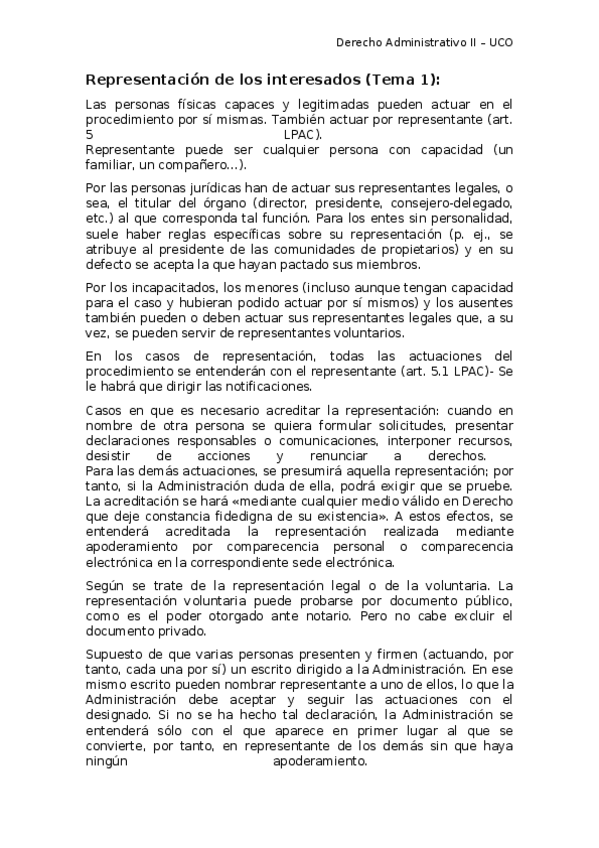 Derecho Administrativo II – UCO

Representación de los interesados (Tema 1):

Las personas físicas capaces y legitimadas pueden actuar en el procedimiento por sí mismas. También actuar por representante (art. 5 LPAC).
Representante puede ser cualquier persona con capacidad (un familiar, un compañero…).

Por las personas jurídicas han de actuar sus representantes legales, o sea, el titular del órgano (director, presidente, consejero-delegado, etc.) al que corresponda tal función. Para los entes sin personalidad, suele haber reglas específicas sobre su representación (p. ej., se atribuye al presidente de las comunidades de propietarios) y en su defecto se acepta la que hayan pactado sus miembros.

Por los incapacitados, los menores (incluso aunque tengan capacidad para el caso y hubieran podido actuar por sí mismos) y los ausentes también pueden o deben actuar sus representantes legales que, a su vez, se pueden servir de representantes voluntarios.

En los casos de representación, todas las actuaciones del procedimiento se entenderán con el representante (art. 5.1 LPAC)- Se le habrá que dirigir las notificaciones.

Casos en que es necesario acreditar la representación: cuando en nombre de otra persona se quiera formular solicitudes, presentar declaraciones responsables o comunicaciones, interponer recursos, desistir de acciones y renunciar a derechos.
Para las demás actuaciones, se presumirá aquella representación; por tanto, si la Administración duda de ella, podrá exigir que se pruebe. La acreditación se hará «mediante cualquier medio válido en Derecho que deje constancia fidedigna de su existencia». A estos efectos, se entenderá acreditada la representación realizada mediante apoderamiento por comparecencia personal o comparecencia electrónica en la correspondiente sede electrónica.

Según se trate de la representación legal o de la voluntaria. La representación voluntaria puede probarse por documento público, como es el poder otorgado ante notario. Pero no cabe excluir el documento privado.

Supuesto de que varias personas presenten y firmen (actuando, por tanto, cada una por sí) un escrito dirigido a la Administración. En ese mismo escrito pueden nombrar representante a uno de ellos, lo que la Administración debe aceptar y seguir las actuaciones con el designado. Si no se ha hecho tal declaración, la Administración se entenderá sólo con el que aparece en primer lugar al que se convierte, por tanto, en representante de los demás sin que haya ningún apoderamiento.